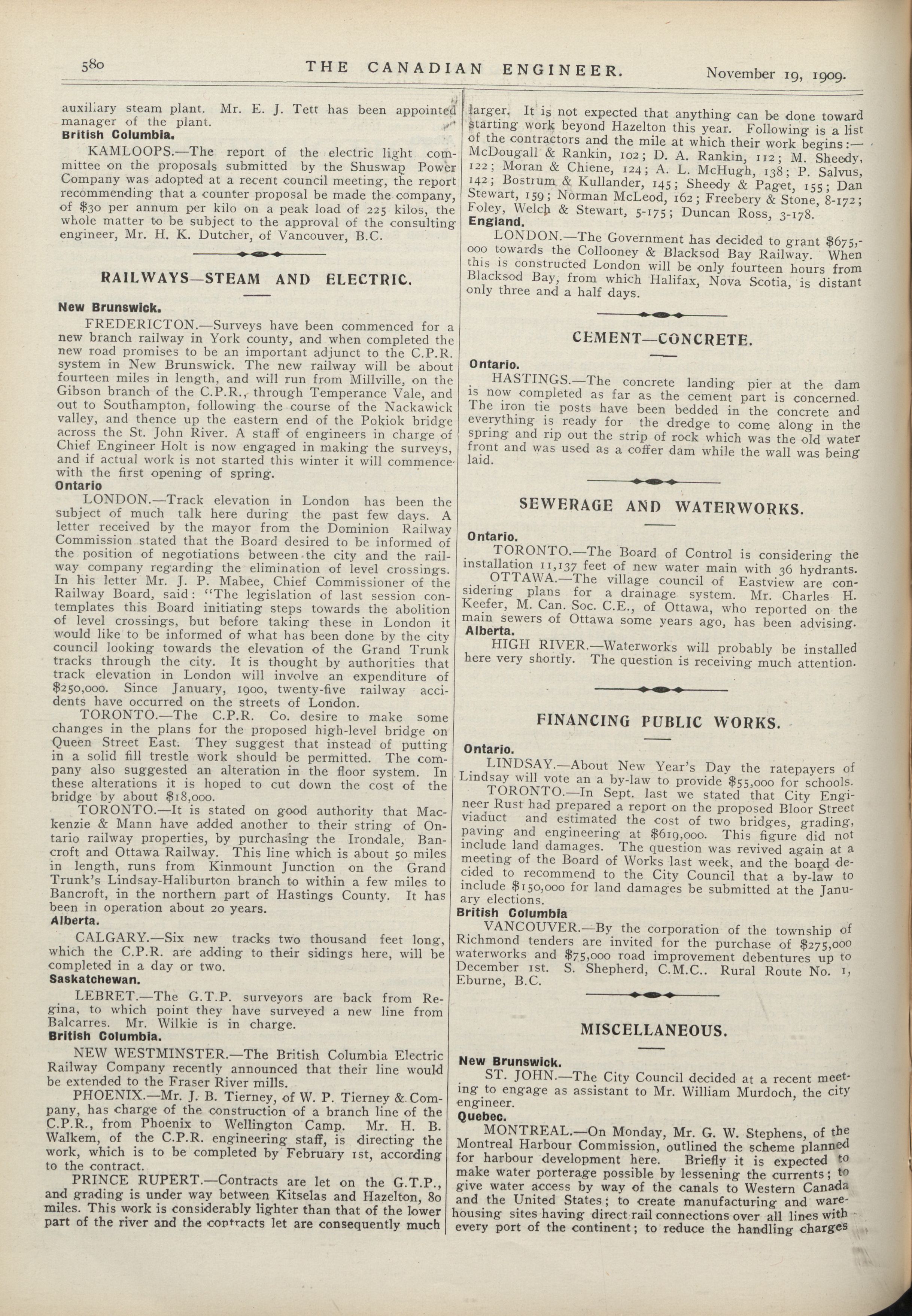 580 THE CANADIAN ENGINEER. November 19, 1909.

auxiliary steam plant. Mr. E. J. Tett has been appointed manager of the plant.

British Columbia.

KAMLOOPS.—The report of the electric light committee on the proposals submitted by the Shuswap Power Company was adopted at a recent council meeting, the report recommending that a counter proposal be made the company, of $30 per annum per kilo on a peak load of 225 kilos, the whole matter to be subject to the approval of the consulting engineer, Mr. H. K. Dutcher, of Vancouver, B.C.

RAILWAYS—STEAM AND ELECTRIC.

New Brunswick.

FREDERICTON.—Surveys have been commenced for a new branch railway in York county, and when completed the new road promises to be an important adjunct to the C.P.R. system in New Brunswick. The new railway will be about fourteen miles in length, and will run from Millville, on the Gibson branch of the C.P.R., through Temperance Vale, and out to Southampton, following the course of the Nackawick valley, and thence up the eastern end of the Pokiok bridge across the St. John River. A staff of engineers in charge of Chief Engineer Holt is now engaged in making the surveys, and if actual work is not started this winter it will commence with the first opening of spring.

Ontario

LONDON.—Track elevation in London has been the subject of much talk here during the past few days. A letter received by the mayor from the Dominion Railway Commission stated that the Board desired to be informed of the position of negotiations between the city and the railway company regarding the elimination of level crossings. In his letter Mr. J. P. Mabee, Chief Commissioner of the Railway Board, said: "The legislation of last session contemplates this Board initiating steps towards the abolition of level crossings, but before taking these in London it would like to be informed of what has been done by the city council looking towards the elevation of the Grand Trunk tracks through the city. It is thought by authorities that track elevation in London will involve an expenditure of $250,000. Since January, 1900, twenty-five railway accidents have occurred on the streets of London.

TORONTO.—The C.P.R. Co. desire to make some changes in the plans for the proposed high-level bridge on Queen Street East. They suggest that instead of putting in a solid fill trestle work should be permitted. The company also suggested an alteration in the floor system. In these alterations it is hoped to cut down the cost of the bridge by about $18,000.

TORONTO.—It is stated on good authority that Mackenzie & Mann have added another to their string of Ontario railway properties, by purchasing the Irondale, Bancroft and Ottawa Railway. This line which is about 50 miles in length, runs from Kinmount Junction on the Grand Trunk's Lindsay-Haliburton branch to within a few miles to Bancroft, in the northern part of Hastings County. It has been in operation about 20 years.

Alberta.

CALGARY.—Six new tracks two thousand feet long, which the C.P.R. are adding to their sidings here, will be completed in a day or two.

Saskatchewan.

LEBRET.—The G.T.P. surveyors are back from Regina, to which point they have surveyed a new line from Balcarres. Mr. Wilkie is in charge.

British Columbia.

NEW WESTMINSTER.—The British Columbia Electric Railway Company recently announced that their line would be extended to the Fraser River mills.

PHOENIX.—Mr. J. B. Tierney, of W. P. Tierney & Company, has charge of the construction of a branch line of the C.P.R., from Phoenix to Wellington Camp. Mr. H. B. Walkem, of the C.P.R. engineering staff, is directing the work, which is to be completed by February 1st, according to the contract.

PRINCE RUPERT.—Contracts are let on the G.T.P., and grading is under way between Kitselas and Hazelton, 80 miles. This work is considerably lighter than that of the lower part of the river and the contracts let are consequently much larger. It is not expected that anything can be done toward starting work beyond Hazelton this year. Following is a list of the contractors and the mile at which their work begins:—McDougall & Rankin, 102; D. A. Rankin, 112; M. Sheedy, 122; Moran & Chiene, 124; A. L. McHugh, 138; P. Salvus, 142; Bostrum & Kullander, 145; Sheedy & Paget, 155; Dan Stewart, 159; Norman McLeod, 162; Freebery & Stone, 8-172; Foley, Welch & Stewart, 5-175; Duncan Ross, 3-178.

England.

LONDON.—The Government has decided to grant $675,000 towards the Collooney & Blacksod Bay Railway. When this is constructed London will be only fourteen hours from Blacksod Bay, from which Halifax, Nova Scotia, is distant only three and a half days.

CEMENT—CONCRETE.

Ontario.

HASTINGS.—The concrete landing pier at the dam is now completed as far as the cement part is concerned. The iron tie posts have been bedded in the concrete and everything is ready for the dredge to come along in the spring and rip out the strip of rock which was the old water front and was used as a coffer dam while the wall was being laid.

SEWERAGE AND WATERWORKS.

Ontario.

TORONTO.—The Board of Control is considering the installation 11,137 feet of new water main with 36 hydrants.

OTTAWA.—The village council of Eastview are considering plans for a drainage system. Mr. Charles H. Keefer, M. Can. Soc. C.E., of Ottawa, who reported on the main sewers of Ottawa some years ago, has been advising.

Alberta.

HIGH RIVER.—Waterworks will probably be installed here very shortly. The question is receiving much attention.

FINANCING PUBLIC WORKS.

Ontario.

LINDSAY.—About New Year's Day the ratepayers of Lindsay will vote an a by-law to provide $55,000 for schools.

TORONTO.—In Sept. last we stated that City Engineer Rust had prepared a report on the proposed Bloor Street viaduct and estimated the cost of two bridges, grading, paving and engineering at $619,000. This figure did not include land damages. The question was revived again at a meeting of the Board of Works last week, and the board decided to recommend to the City Council that a by-law to include $150,000 for land damages be submitted at the January elections.

British Columbia

VANCOUVER.—By the corporation of the township of Richmond tenders are invited for the purchase of $275,000 waterworks and $75,000 road improvement debentures up to December 1st. S. Shepherd, C.M.C.. Rural Route No. 1, Eburne, B.C.

MISCELLANEOUS.

New Brunswick.

ST. JOHN.—The City Council decided at a recent meeting to engage as assistant to Mr. William Murdoch, the city engineer.

Quebec.

MONTREAL.—On Monday, Mr. G. W. Stephens, of the Montreal Harbour Commission, outlined the scheme planned for harbour development here. Briefly it is expected to make water porterage possible by lessening the currents; to give water access by way of the canals to Western Canada and the United States; to create manufacturing and warehousing sites having direct rail connections over all lines with every port of the continent; to reduce the handling charges